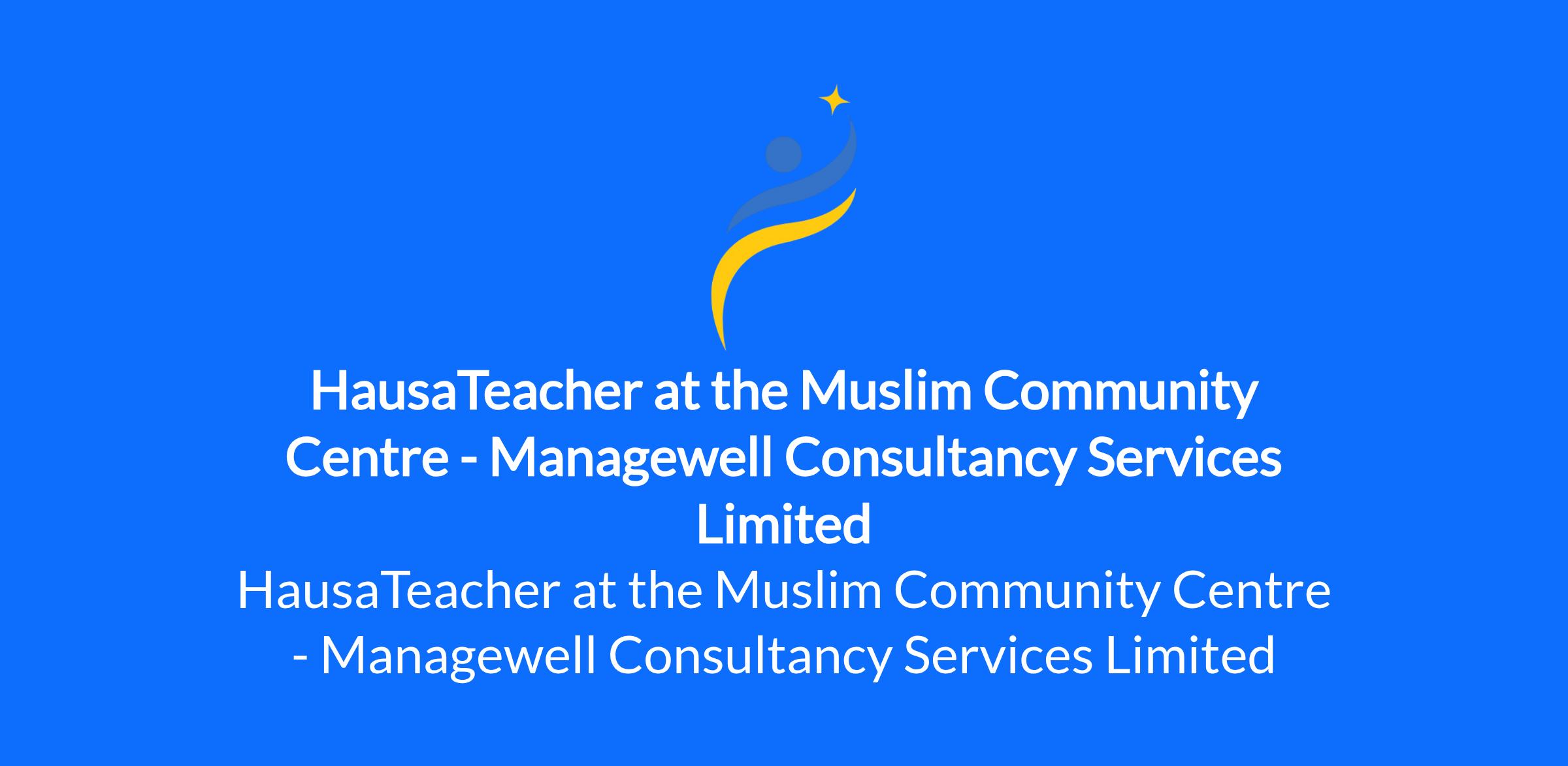 HausaTeacher at the Muslim Community Centre - Managewell Consultancy Services Limited

HausaTeacher at the Muslim Community Centre - Managewell Consultancy Services Limited